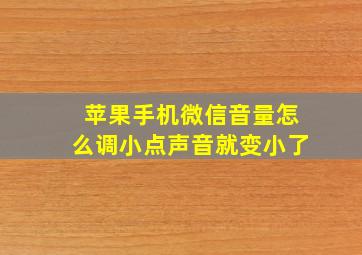 苹果手机微信音量怎么调小点声音就变小了